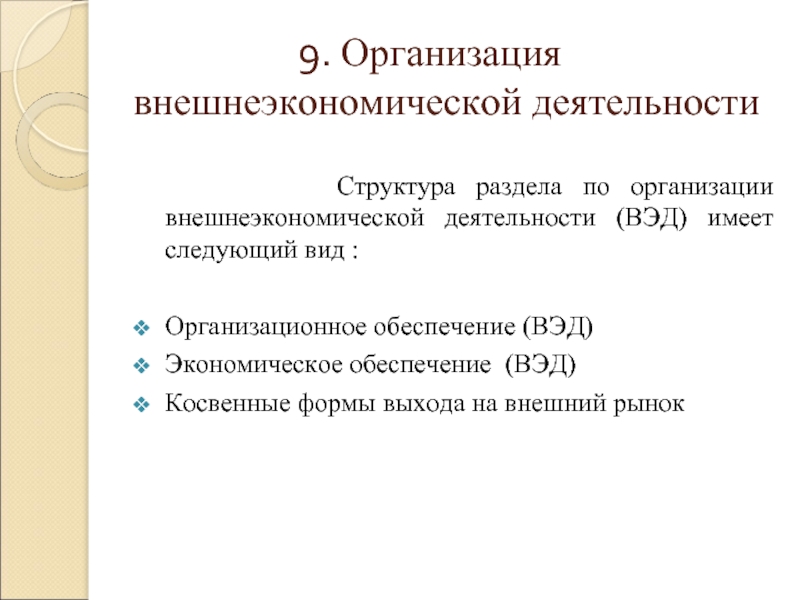 9. Организация внешнеэкономической деятельности

Структура раздела по организации внешнеэкономической деятельности (ВЭД) имеет следующий вид :

Организационное обеспечение (ВЭД)
Экономическое обеспечение (ВЭД)
Косвенные формы выхода на внешний рынок